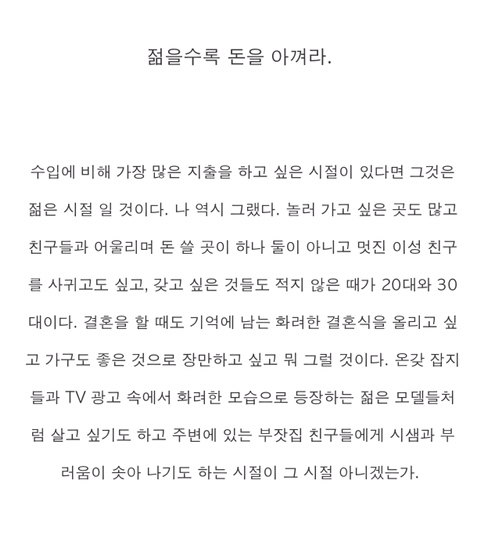 젊을수록 돈을 아껴라.

수입에 비해 가장 많은 지출을 하고 싶은 시절이 있다면 그것은 젊은 시절 일 것이다. 나 역시 그랬다. 놀러 가고 싶은 곳도 많고 친구들과 어울리며 돈 쓸 곳이 하나 둘이 아니고 멋진 이성 친구를 사귀고도 싶고, 갖고 싶은 것들도 적지 않은 때가 20대와 30대이다. 결혼을 할 때도 기억에 남는 화려한 결혼식을 올리고 싶고 가구도 좋은 것으로 장만하고 싶고 뭐 그럴 것이다. 온갖 잡지들과 TV 광고 속에서 화려한 모습으로 등장하는 젊은 모델들처럼 살고 싶기도 하고 주변에 있는 부잣집 친구들에게 시샘과 부러움이 솟아 나기도 하는 시절이 그 시절 아니겠는가.